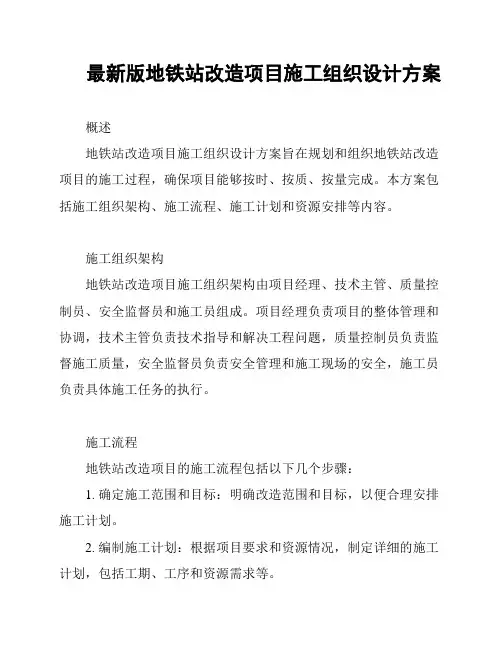 最新版地铁站改造项目施工组织设计方案

概述

地铁站改造项目施工组织设计方案旨在规划和组织地铁站改造项目的施工过程，确保项目能够按时、按质、按量完成。本方案包括施工组织架构、施工流程、施工计划和资源安排等内容。

施工组织架构

地铁站改造项目施工组织架构由项目经理、技术主管、质量控制员、安全监督员和施工员组成。项目经理负责项目的整体管理和协调，技术主管负责技术指导和解决工程问题，质量控制员负责监督施工质量，安全监督员负责安全管理和施工现场的安全，施工员负责具体施工任务的执行。

施工流程

地铁站改造项目的施工流程包括以下几个步骤：

1. 确定施工范围和目标：明确改造范围和目标，以便合理安排施工计划。

2. 编制施工计划：根据项目要求和资源情况，制定详细的施工计划，包括工期、工序和资源需求等。